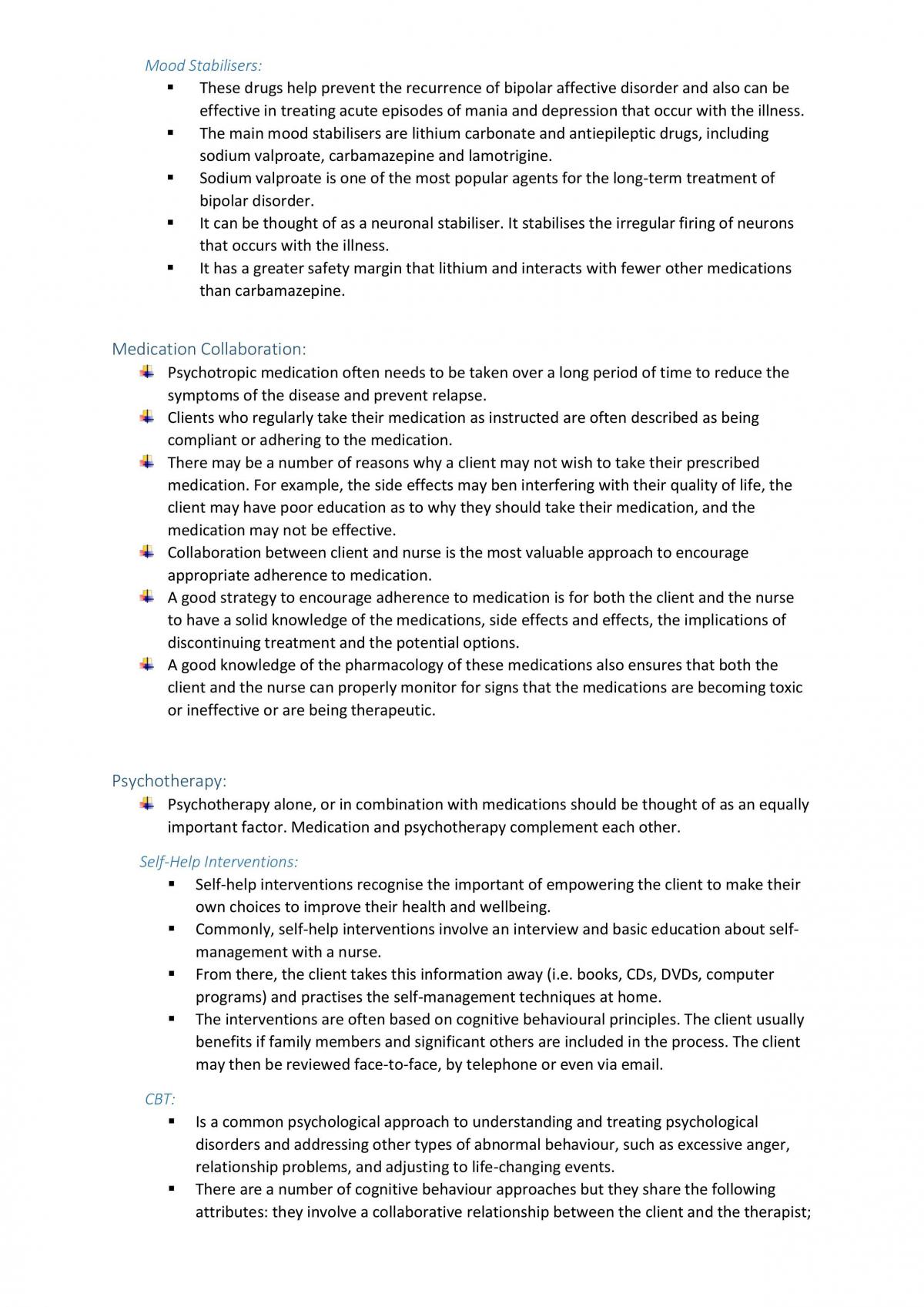 Mood Stabilisers:

• These drugs help prevent the recurrence of bipolar affective disorder and also can be effective in treating acute episodes of mania and depression that occur with the illness.
• The main mood stabilisers are lithium carbonate and antiepileptic drugs, including sodium valproate, carbamazepine and lamotrigine.
• Sodium valproate is one of the most popular agents for the long-term treatment of bipolar disorder.
• It can be thought of as a neuronal stabiliser. It stabilises the irregular firing of neurons that occurs with the illness.
• It has a greater safety margin that lithium and interacts with fewer other medications than carbamazepine.

Medication Collaboration:

• Psychotropic medication often needs to be taken over a long period of time to reduce the symptoms of the disease and prevent relapse.
• Clients who regularly take their medication as instructed are often described as being compliant or adhering to the medication.
• There may be a number of reasons why a client may not wish to take their prescribed medication. For example, the side effects may ben interfering with their quality of life, the client may have poor education as to why they should take their medication, and the medication may not be effective.
• Collaboration between client and nurse is the most valuable approach to encourage appropriate adherence to medication.
• A good strategy to encourage adherence to medication is for both the client and the nurse to have a solid knowledge of the medications, side effects and effects, the implications of discontinuing treatment and the potential options.
• A good knowledge of the pharmacology of these medications also ensures that both the client and the nurse can properly monitor for signs that the medications are becoming toxic or ineffective or are being therapeutic.

Psychotherapy:

• Psychotherapy alone, or in combination with medications should be thought of as an equally important factor. Medication and psychotherapy complement each other.

Self-Help Interventions:

• Self-help interventions recognise the important of empowering the client to make their own choices to improve their health and wellbeing.
• Commonly, self-help interventions involve an interview and basic education about self-management with a nurse.
• From there, the client takes this information away (i.e. books, CDs, DVDs, computer programs) and practises the self-management techniques at home.
• The interventions are often based on cognitive behavioural principles. The client usually benefits if family members and significant others are included in the process. The client may then be reviewed face-to-face, by telephone or even via email.

CBT:

• Is a common psychological approach to understanding and treating psychological disorders and addressing other types of abnormal behaviour, such as excessive anger, relationship problems, and adjusting to life-changing events.
• There are a number of cognitive behaviour approaches but they share the following attributes: they involve a collaborative relationship between the client and the therapist;